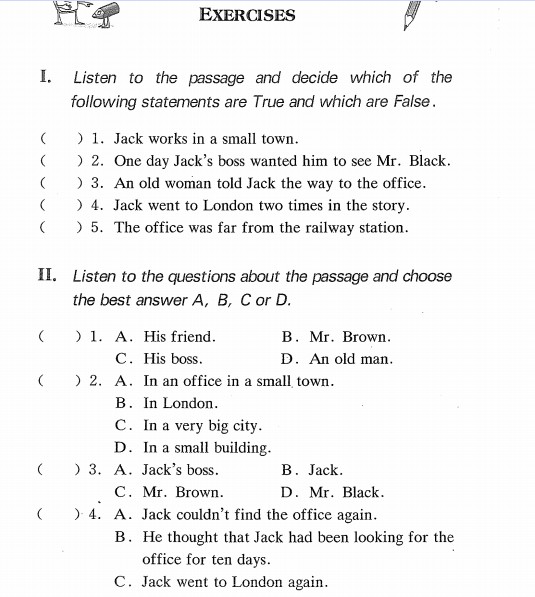 EXERCISES

I. Listen to the passage and decide which of the following statements are True and which are False.

( ) 1. Jack works in a small town.
( ) 2. One day Jack's boss wanted him to see Mr. Black.
( ) 3. An old woman told Jack the way to the office.
( ) 4. Jack went to London two times in the story.
( ) 5. The office was far from the railway station.

II. Listen to the questions about the passage and choose the best answer A, B, C or D.

( ) 1. A. His friend. B. Mr. Brown.
C. His boss. D. An old man.
( ) 2. A. In an office in a small town.
B. In London.
C. In a very big city.
D. In a small building.
( ) 3. A. Jack's boss. B. Jack.
C. Mr. Brown. D. Mr. Black.
( ) 4. A. Jack couldn't find the office again.
B. He thought that Jack had been looking for the office for ten days.
C. Jack went to London again.